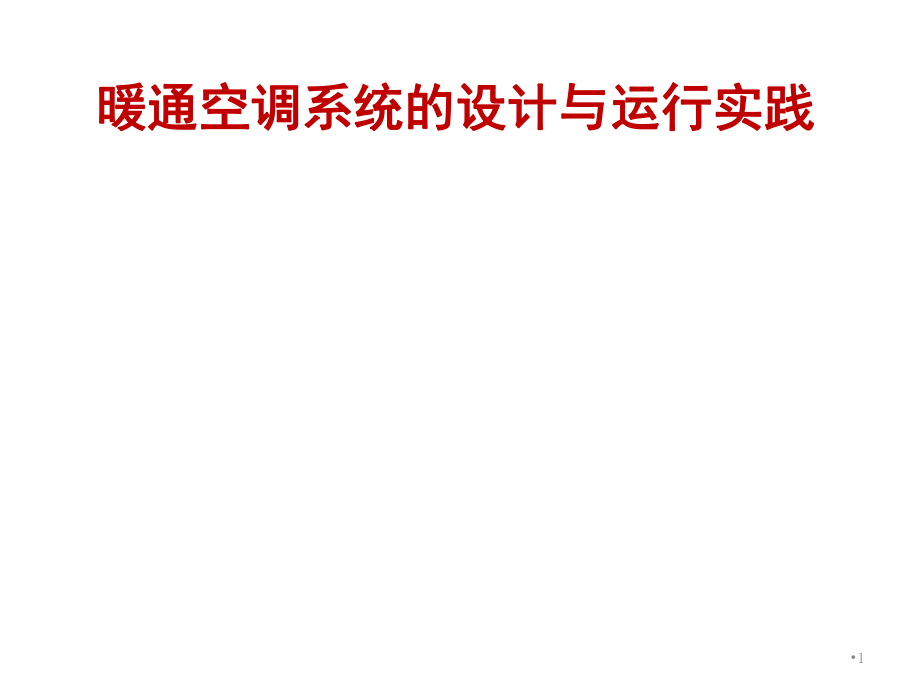 暖通空调系统的设计与运行实践

•1